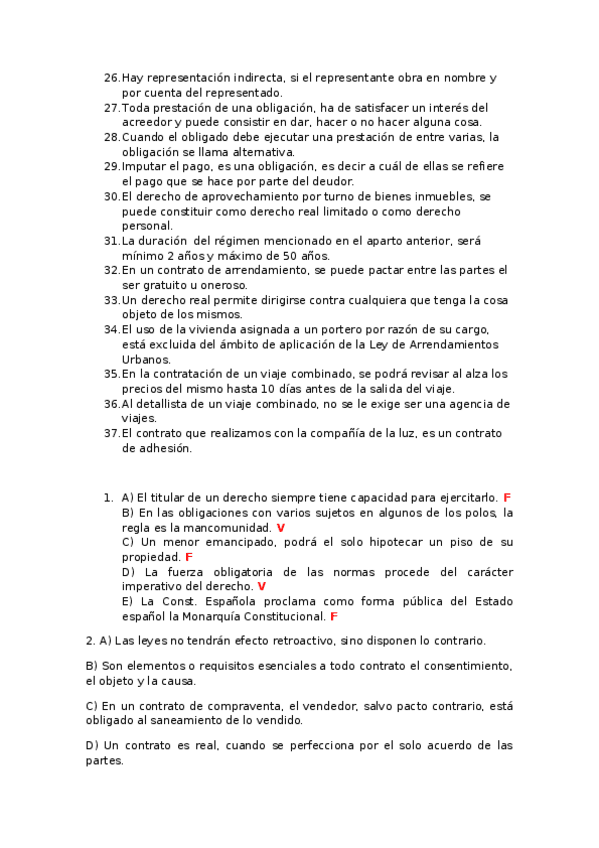 26. Hay representación indirecta, si el representante obra en nombre y por cuenta del representado.
27. Toda prestación de una obligación, ha de satisfacer un interés del acreedor y puede consistir en dar, hacer o no hacer alguna cosa.
28. Cuando el obligado debe ejecutar una prestación de entre varias, la obligación se llama alternativa.
29. Imputar el pago, es una obligación, es decir a cuál de ellas se refiere el pago que se hace por parte del deudor.
30. El derecho de aprovechamiento por turno de bienes inmuebles, se puede constituir como derecho real limitado o como derecho personal.
31. La duración del régimen mencionado en el aparto anterior, será mínimo 2 años y máximo de 50 años.
32. En un contrato de arrendamiento, se puede pactar entre las partes el ser gratuito u oneroso.
33. Un derecho real permite dirigirse contra cualquiera que tenga la cosa objeto de los mismos.
34. El uso de la vivienda asignada a un portero por razón de su cargo, está excluida del ámbito de aplicación de la Ley de Arrendamientos Urbanos.
35. En la contratación de un viaje combinado, se podrá revisar al alza los precios del mismo hasta 10 días antes de la salida del viaje.
36. Al detallista de un viaje combinado, no se le exige ser una agencia de viajes.
37. El contrato que realizamos con la compañía de la luz, es un contrato de adhesión.

1. A) El titular de un derecho siempre tiene capacidad para ejercitarlo. F
B) En las obligaciones con varios sujetos en algunos de los polos, la regla es la mancomunidad. V
C) Un menor emancipado, podrá el solo hipotecar un piso de su propiedad. F
D) La fuerza obligatoria de las normas procede del carácter imperativo del derecho. V
E) La Const. Española proclama como forma pública del Estado español la Monarquía Constitucional. F

2. A) Las leyes no tendrán efecto retroactivo, sino disponen lo contrario.

B) Son elementos o requisitos esenciales a todo contrato el consentimiento, el objeto y la causa.

C) En un contrato de compraventa, el vendedor, salvo pacto contrario, está obligado al saneamiento de lo vendido.

D) Un contrato es real, cuando se perfecciona por el solo acuerdo de las partes.